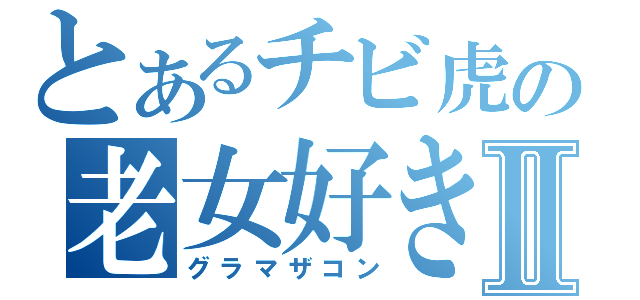 とあるチビ虎の
老女好きII
グラマザコン